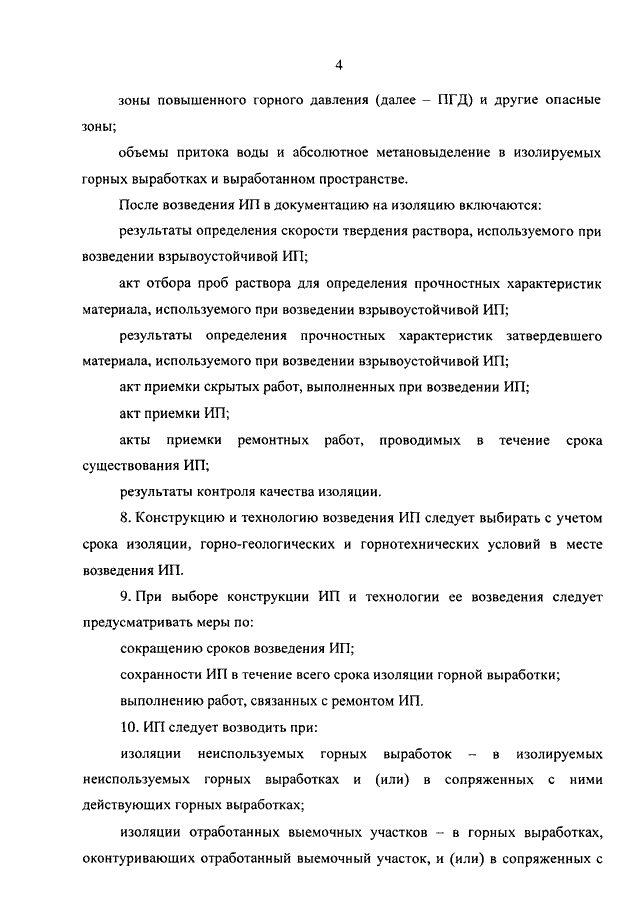 4

зоны повышенного горного давления (далее – ПГД) и другие опасные зоны;

объемы притока воды и абсолютное метановыделение в изолируемых горных выработках и выработанном пространстве.

После возведения ИП в документацию на изоляцию включаются:

результаты определения скорости твердения раствора, используемого при возведении взрывоустойчивой ИП;

акт отбора проб раствора для определения прочностных характеристик материала, используемого при возведении взрывоустойчивой ИП;

результаты определения прочностных характеристик затвердевшего материала, используемого при возведении взрывоустойчивой ИП;

акт приемки скрытых работ, выполненных при возведении ИП;

акт приемки ИП;

акты приемки ремонтных работ, проводимых в течение срока существования ИП;

результаты контроля качества изоляции.

8. Конструкцию и технологию возведения ИП следует выбирать с учетом срока изоляции, горно-геологических и горнотехнических условий в месте возведения ИП.

9. При выборе конструкции ИП и технологии ее возведения следует предусматривать меры по:

сокращению сроков возведения ИП;

сохранности ИП в течение всего срока изоляции горной выработки;

выполнению работ, связанных с ремонтом ИП.

10. ИП следует возводить при:

изоляции неиспользуемых горных выработок – в изолируемых неиспользуемых горных выработках и (или) в сопряженных с ними действующих горных выработках;

изоляции отработанных выемочных участков – в горных выработках, оконтуривающих отработанный выемочный участок, и (или) в сопряженных с